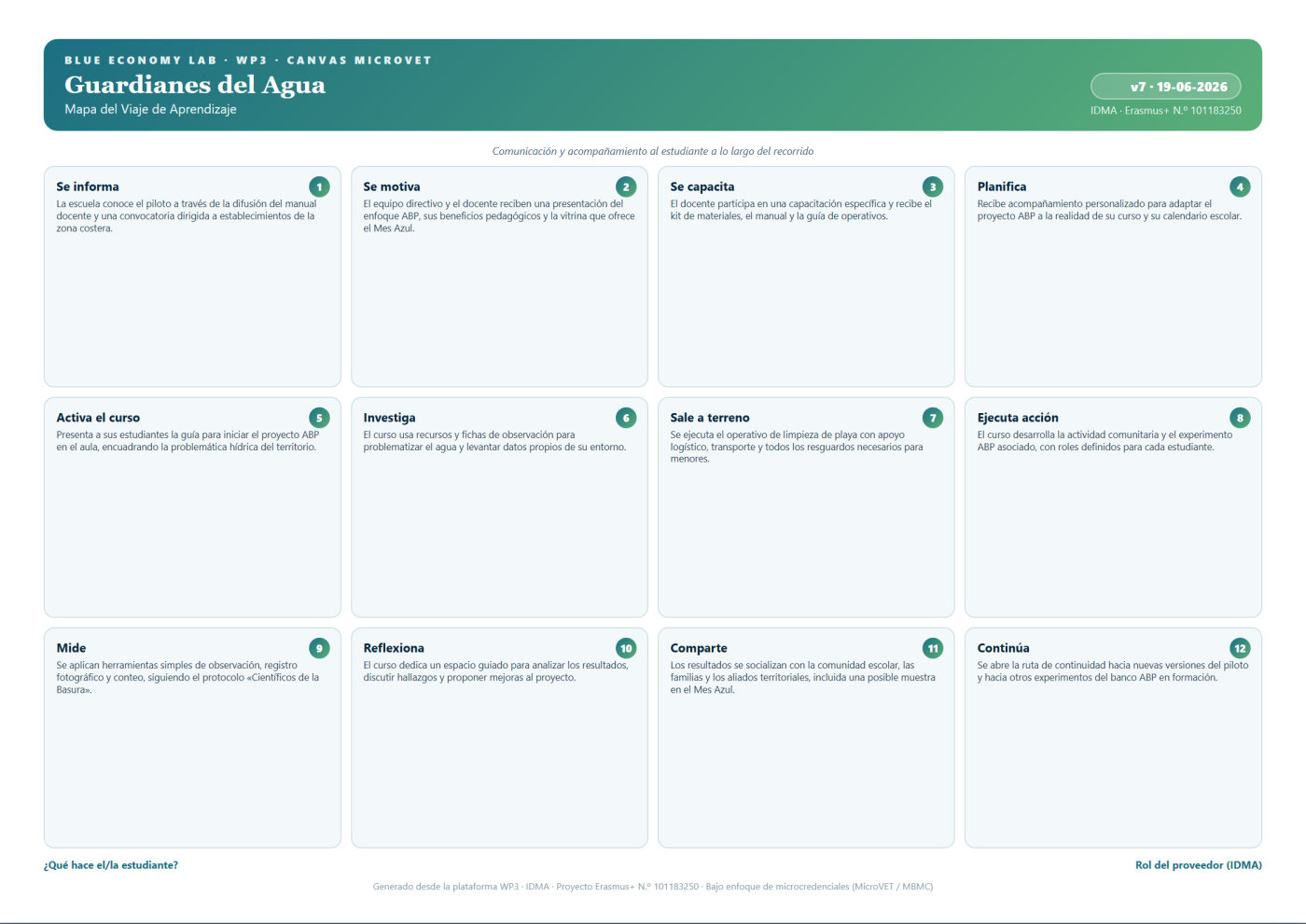 BLUE ECONOMY LAB · WP3 · CANVAS MICROVET

Guardianes del Agua

Mapa del Viaje de Aprendizaje

v7 · 19-06-2026

IDMA · Erasmus+ N.º 101183250

Comunicación y acompañamiento al estudiante a lo largo del recorrido

Se informa 1

La escuela conoce el piloto a través de la difusión del manual docente y una convocatoria dirigida a establecimientos de la zona costera.

Se motiva 2

El equipo directivo y el docente reciben una presentación del enfoque ABP, sus beneficios pedagógicos y la vitrina que ofrece el Mes Azul.

Se capacita 3

El docente participa en una capacitación específica y recibe el kit de materiales, el manual y la guía de operativos.

Planifica 4

Recibe acompañamiento personalizado para adaptar el proyecto ABP a la realidad de su curso y su calendario escolar.

Activa el curso 5

Presenta a sus estudiantes la guía para iniciar el proyecto ABP en el aula, encuadrando la problemática hídrica del territorio.

Investiga 6

El curso usa recursos y fichas de observación para problematizar el agua y levantar datos propios de su entorno.

Sale a terreno 7

Se ejecuta el operativo de limpieza de playa con apoyo logístico, transporte y todos los resguardos necesarios para menores.

Ejecuta acción 8

El curso desarrolla la actividad comunitaria y el experimento ABP asociado, con roles definidos para cada estudiante.

Mide 9

Se aplican herramientas simples de observación, registro fotográfico y conteo, siguiendo el protocolo «Científicos de la Basura».

Reflexiona 10

El curso dedica un espacio guiado para analizar los resultados, discutir hallazgos y proponer mejoras al proyecto.

Comparte 11

Los resultados se socializan con la comunidad escolar, las familias y los aliados territoriales, incluida una posible muestra en el Mes Azul.

Continúa 12

Se abre la ruta de continuidad hacia nuevas versiones del piloto y hacia otros experimentos del banco ABP en formación.

¿Qué hace el/la estudiante?

Rol del proveedor (IDMA)

Generado desde la plataforma WP3 · IDMA · Proyecto Erasmus+ N.º 101183250 · Bajo enfoque de microcredenciales (MicroVET / MBMC)